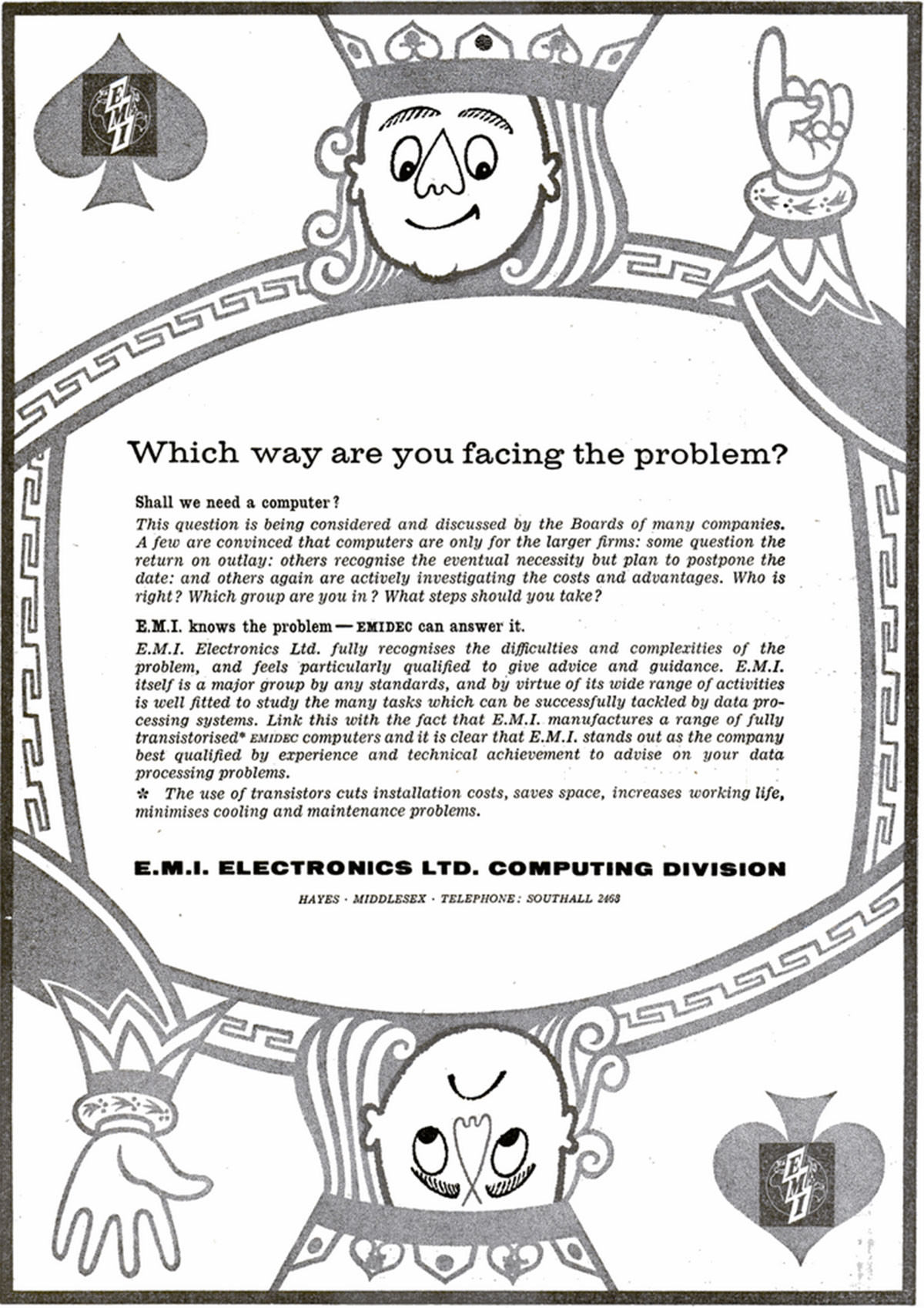 EMI

Which way are you facing the problem?

Shall we need a computer?

This question is being considered and discussed by the Boards of many companies. A few are convinced that computers are only for the larger firms: some question the return on outlay: others recognise the eventual necessity but plan to postpone the date: and others again are actively investigating the costs and advantages. Who is right? Which group are you in? What steps should you take?

E.M.I. knows the problem — EMIDEC can answer it.

E.M.I. Electronics Ltd. fully recognises the difficulties and complexities of the problem, and feels particularly qualified to give advice and guidance. E.M.I. itself is a major group by any standards, and by virtue of its wide range of activities is well fitted to study the many tasks which can be successfully tackled by data processing systems. Link this with the fact that E.M.I. manufactures a range of fully transistorised* EMIDEC computers and it is clear that E.M.I. stands out as the company best qualified by experience and technical achievement to advise on your data processing problems.

* The use of transistors cuts installation costs, saves space, increases working life, minimises cooling and maintenance problems.

E.M.I. ELECTRONICS LTD. COMPUTING DIVISION

HAYES · MIDDLESEX · TELEPHONE: SOUTHALL 2468

EMI